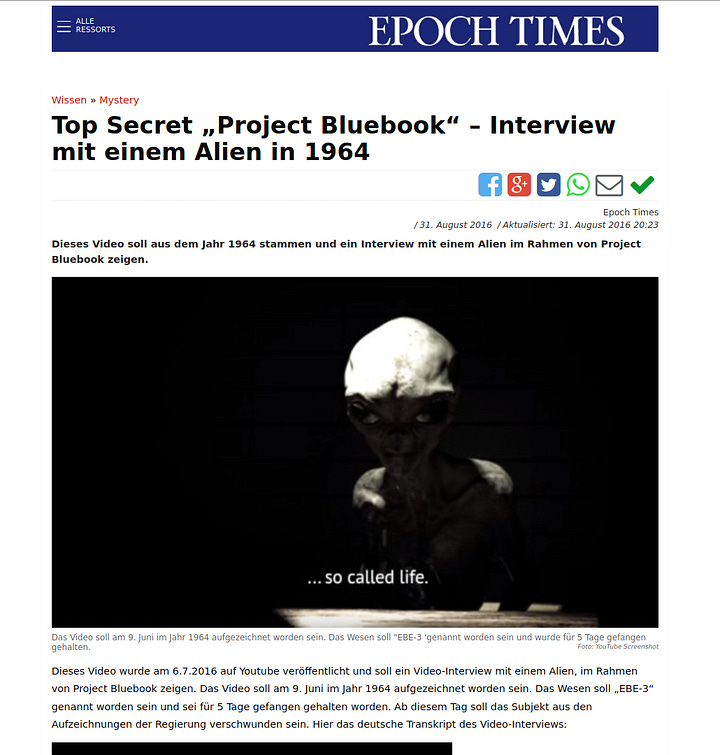 ALLE RESSORTS

EPOCH TIMES

Wissen » Mystery

Top Secret „Project Bluebook“ – Interview mit einem Alien in 1964

Epoch Times
/ 31. August 2016 / Aktualisiert: 31. August 2016 20:23

Dieses Video soll aus dem Jahr 1964 stammen und ein Interview mit einem Alien im Rahmen von Project Bluebook zeigen.

... so called life.

Das Video soll am 9. Juni im Jahr 1964 aufgezeichnet worden sein. Das Wesen soll "EBE-3 'genannt worden sein und wurde für 5 Tage gefangen gehalten.
Foto: YouTube Screenshot

Dieses Video wurde am 6.7.2016 auf Youtube veröffentlicht und soll ein Video-Interview mit einem Alien, im Rahmen von Project Bluebook zeigen. Das Video soll am 9. Juni im Jahr 1964 aufgezeichnet worden sein. Das Wesen soll „EBE-3“ genannt worden sein und sei für 5 Tage gefangen gehalten worden. Ab diesem Tag soll das Subjekt aus den Aufzeichnungen der Regierung verschwunden sein. Hier das deutsche Transkript des Video-Interviews: